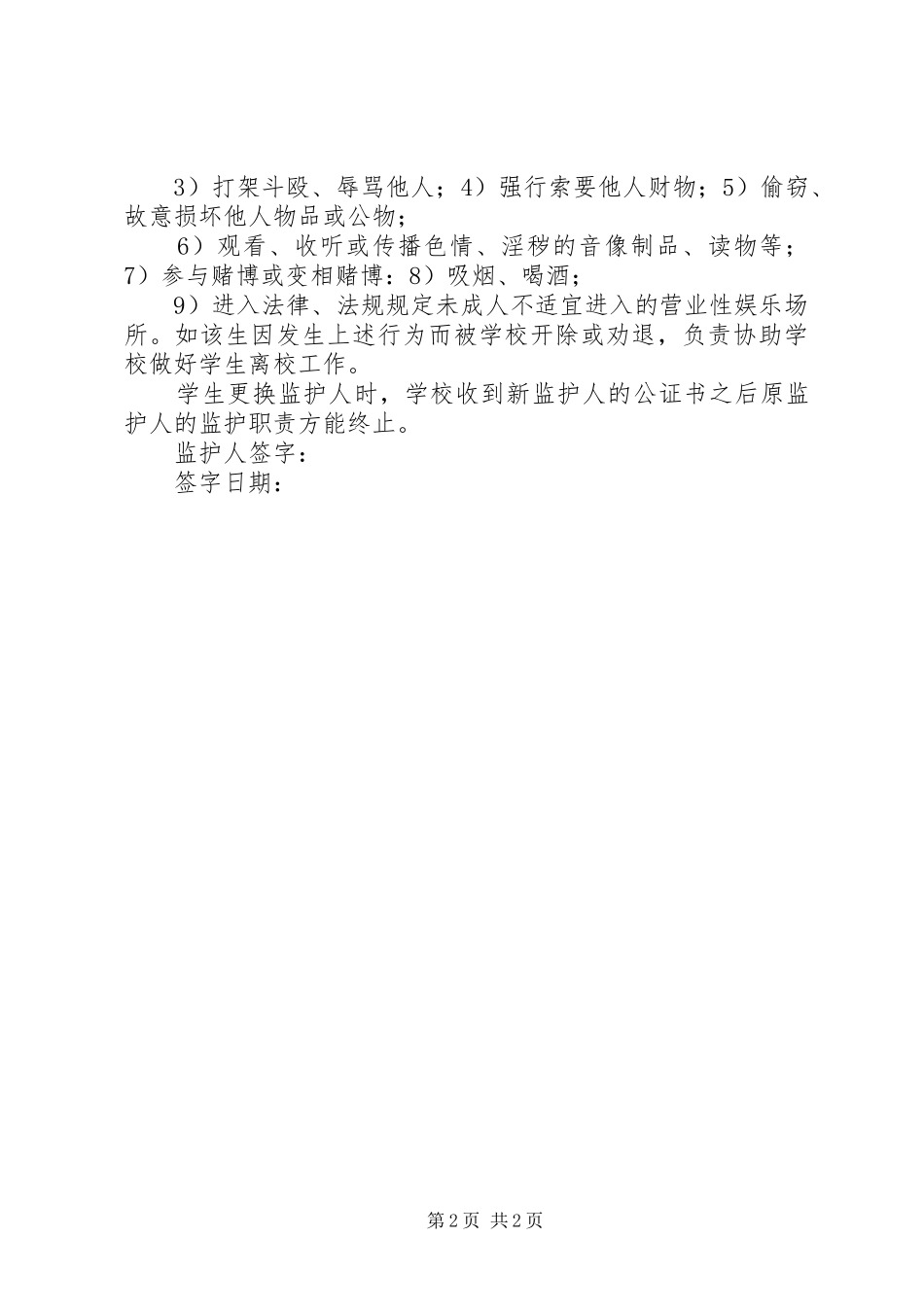 3）打架斗殴、辱骂他人；4）强行索要他人财物；5）偷窃、故意损坏他人物品或公物；

6）观看、收听或传播色情、淫秽的音像制品、读物等；7）参与赌博或变相赌博：8）吸烟、喝酒；

9）进入法律、法规规定未成人不适宜进入的营业性娱乐场所。如该生因发生上述行为而被学校开除或劝退，负责协助学校做好学生离校工作。

学生更换监护人时，学校收到新监护人的公证书之后原监护人的监护职责方能终止。

监护人签字：

签字日期：

第2页 共2页